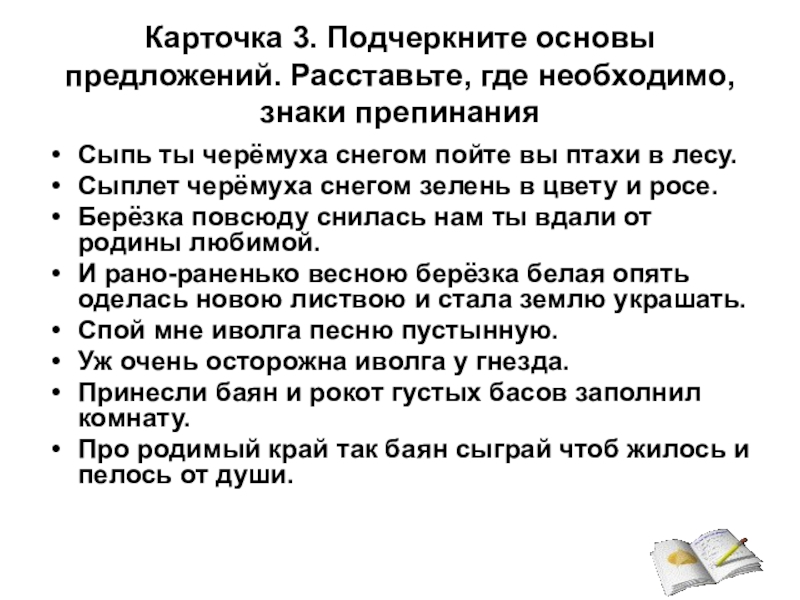 Карточка 3. Подчеркните основы предложений. Расставьте, где необходимо, знаки препинания

• Сыпь ты черёмуха снегом пойте вы птахи в лесу.
• Сыплет черёмуха снегом зелень в цвету и росе.
• Берёзка повсюду снилась нам ты вдали от родины любимой.
• И рано-раненько весною берёзка белая опять оделась новою листвою и стала землю украшать.
• Спой мне иволга песню пустынную.
• Уж очень осторожна иволга у гнезда.
• Принесли баян и рокот густых басов заполнил комнату.
• Про родимый край так баян сыграй чтоб жилось и пелось от души.